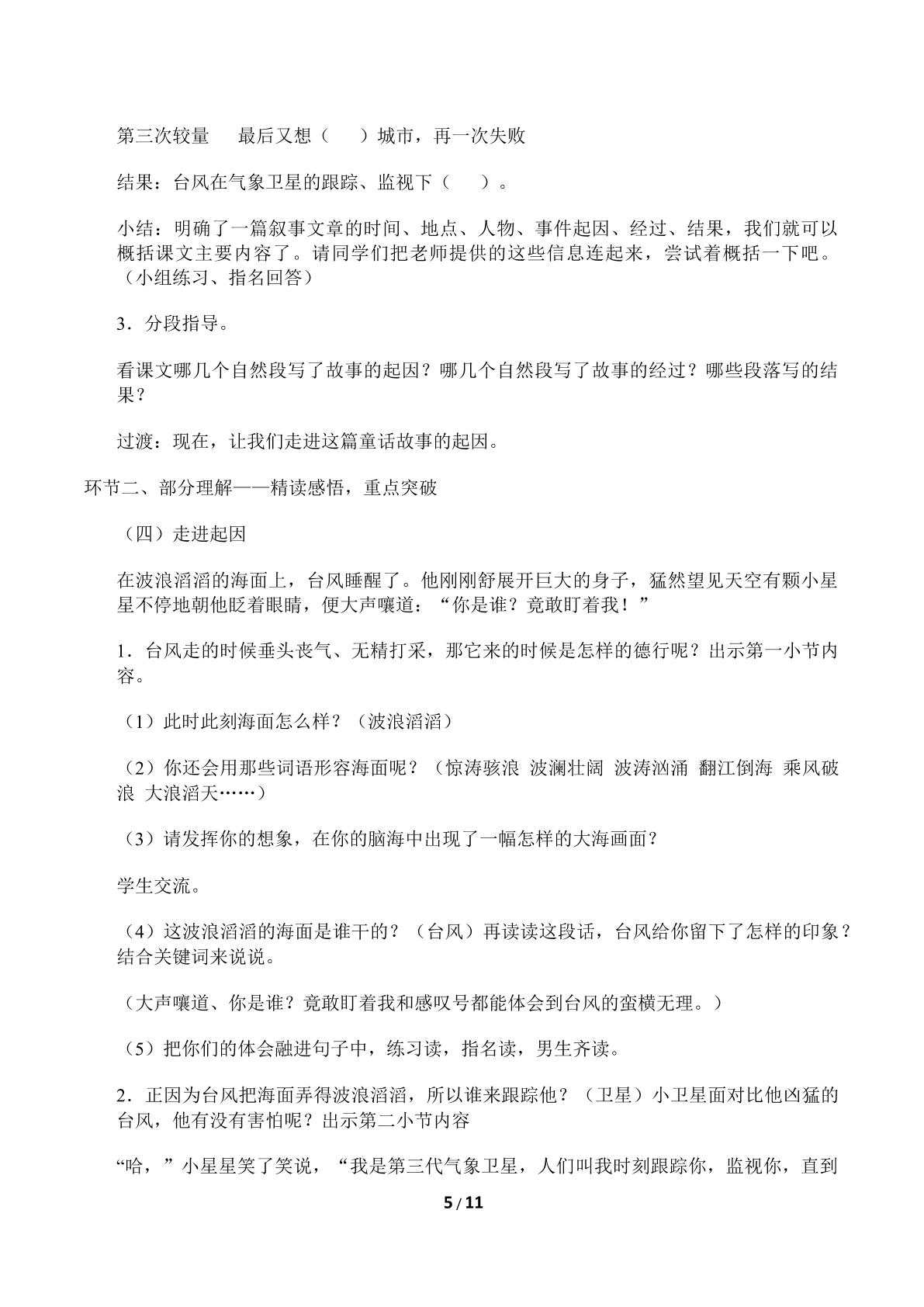 第三次较量 最后又想（ ）城市，再一次失败

结果：台风在气象卫星的跟踪、监视下（ ）。

小结：明确了一篇叙事文章的时间、地点、人物、事件起因、经过、结果，我们就可以概括课文主要内容了。请同学们把老师提供的这些信息连起来，尝试着概括一下吧。（小组练习、指名回答）

3．分段指导。

看课文哪几个自然段写了故事的起因？哪几个自然段写了故事的经过？哪些段落写的结果？

过渡：现在，让我们走进这篇童话故事的起因。

环节二、部分理解——精读感悟，重点突破

（四）走进起因

在波浪滔滔的海面上，台风睡醒了。他刚刚舒展开巨大的身子，猛然望见天空有颗小星星不停地朝他眨着眼睛，便大声嚷道：“你是谁？竟敢盯着我！”

1．台风走的时候垂头丧气、无精打采，那它来的时候是怎样的德行呢？出示第一小节内容。

（1）此时此刻海面怎么样？（波浪滔滔）

（2）你还会用那些词语形容海面呢？（惊涛骇浪 波澜壮阔 波涛汹涌 翻江倒海 乘风破浪 大浪滔天……）

（3）请发挥你的想象，在你的脑海中出现了一幅怎样的大海画面？

学生交流。

（4）这波浪滔滔的海面是谁干的？（台风）再读读这段话，台风给你留下了怎样的印象？结合关键词来说说。

（大声嚷道、你是谁？竟敢盯着我和感叹号都能体会到台风的蛮横无理。）

（5）把你们的体会融进句子中，练习读，指名读，男生齐读。

2．正因为台风把海面弄得波浪滔滔，所以谁来跟踪他？（卫星）小卫星面对比他凶猛的台风，他有没有害怕呢？出示第二小节内容

“哈，”小星星笑了笑说，“我是第三代气象卫星，人们叫我时刻跟踪你，监视你，直到

5/11